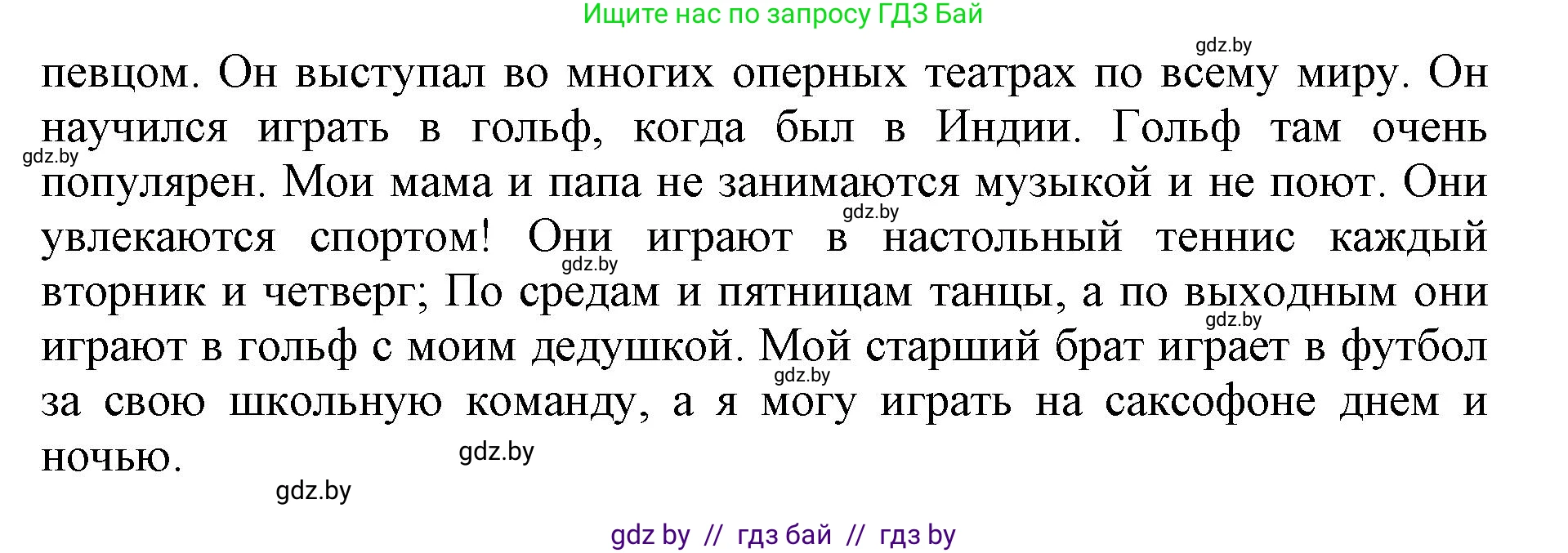 Ищите нас по запросу ГДЗ Бай

gdz.by

певцом. Он выступал во многих оперных театрах по всему миру. Он научился играть в гольф, когда был в Индии. Гольф там очень популярен. Мои мама и папа не занимаются музыкой и не поют. Они увлекаются спортом! Они играют в настольный теннис каждый вторник и четверг; По средам и пятницам танцы, а по выходным они играют в гольф с моим дедушкой. Мой старший брат играет в футбол за свою школьную команду, а я могу играть на саксофоне днем и ночью.

gdz.by

gdz.by

gdz.by

gdz.by

gdz.by

gdz.by

gdz.by

gdz by // гдз бай // гдз by